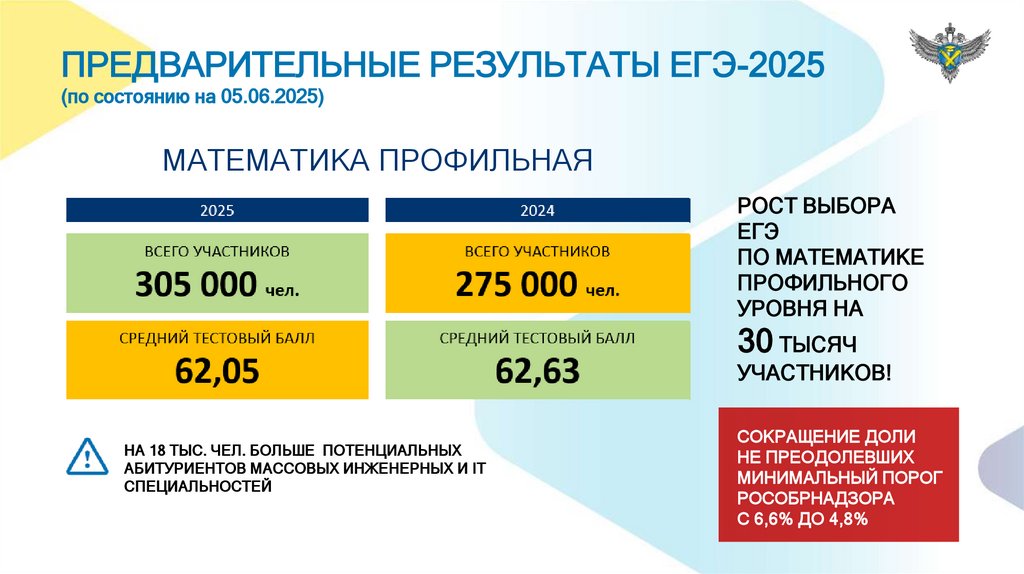 ПРЕДВАРИТЕЛЬНЫЕ РЕЗУЛЬТАТЫ ЕГЭ-2025
(по состоянию на 05.06.2025)

МАТЕМАТИКА ПРОФИЛЬНАЯ

2025

ВСЕГО УЧАСТНИКОВ
305 000 чел.

СРЕДНИЙ ТЕСТОВЫЙ БАЛЛ
62,05

2024

ВСЕГО УЧАСТНИКОВ
275 000 чел.

СРЕДНИЙ ТЕСТОВЫЙ БАЛЛ
62,63

РОСТ ВЫБОРА ЕГЭ ПО МАТЕМАТИКЕ ПРОФИЛЬНОГО УРОВНЯ НА 30 ТЫСЯЧ УЧАСТНИКОВ!

НА 18 ТЫС. ЧЕЛ. БОЛЬШЕ ПОТЕНЦИАЛЬНЫХ АБИТУРИЕНТОВ МАССОВЫХ ИНЖЕНЕРНЫХ И IT СПЕЦИАЛЬНОСТЕЙ

СОКРАЩЕНИЕ ДОЛИ НЕ ПРЕОДОЛЕВШИХ МИНИМАЛЬНЫЙ ПОРОГ РОСОБРНАДЗОРА С 6,6% ДО 4,8%